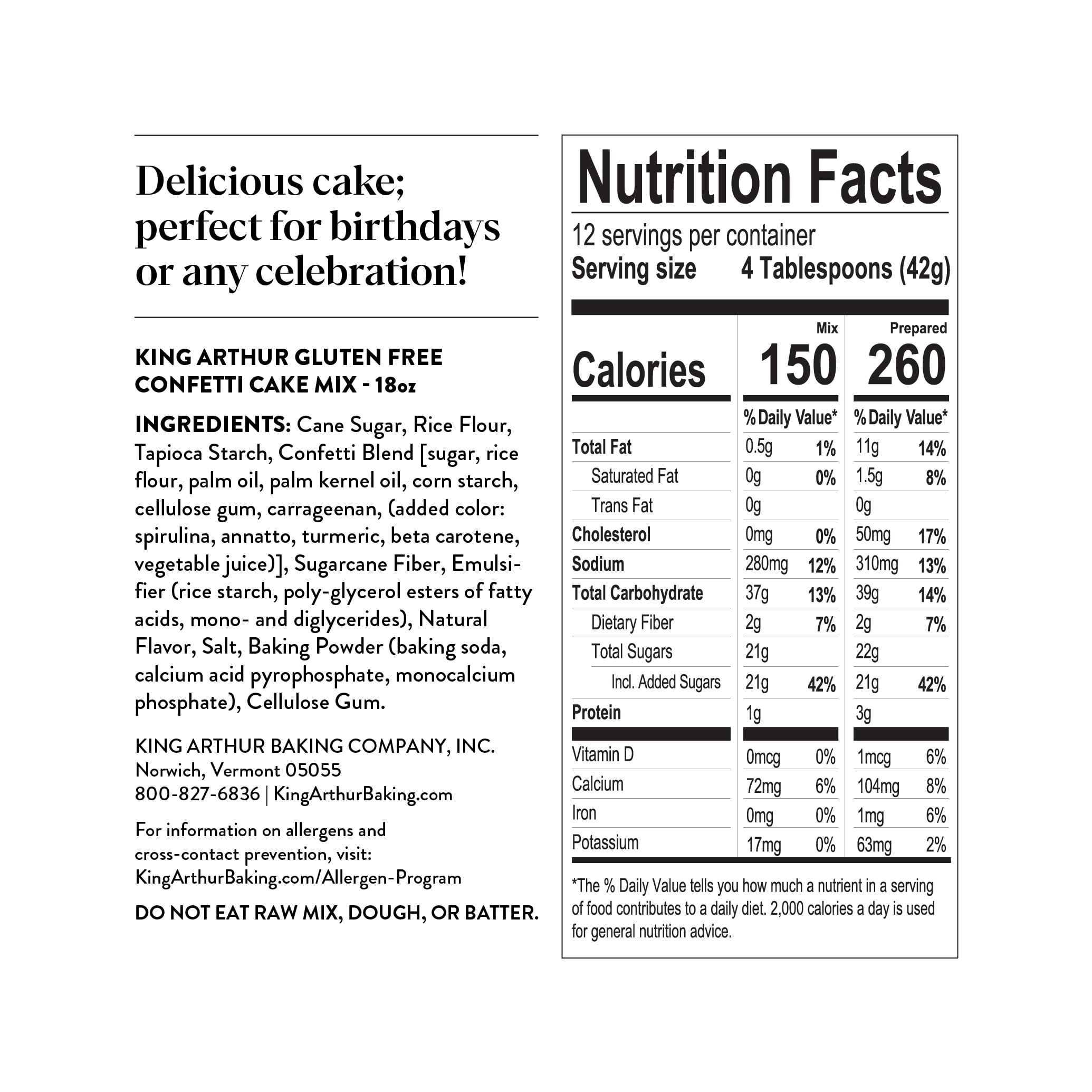 Delicious cake; perfect for birthdays or any celebration!

KING ARTHUR GLUTEN FREE CONFETTI CAKE MIX - 18oz

INGREDIENTS: Cane Sugar, Rice Flour, Tapioca Starch, Confetti Blend [sugar, rice flour, palm oil, palm kernel oil, corn starch, cellulose gum, carrageenan, (added color: spirulina, annatto, turmeric, beta carotene, vegetable juice)], Sugarcane Fiber, Emulsifier (rice starch, poly-glycerol esters of fatty acids, mono- and diglycerides), Natural Flavor, Salt, Baking Powder (baking soda, calcium acid pyrophosphate, monocalcium phosphate), Cellulose Gum.

KING ARTHUR BAKING COMPANY, INC.
Norwich, Vermont 05055
800-827-6836 | KingArthurBaking.com

For information on allergens and cross-contact prevention, visit: KingArthurBaking.com/Allergen-Program

DO NOT EAT RAW MIX, DOUGH, OR BATTER.

Nutrition Facts
12 servings per container
Serving size 4 Tablespoons (42g)

| | Mix | | Prepared | |
|---|---|---|---|---|
| Calories | 150 | | 260 | |
| | % Daily Value* | | % Daily Value* | |
| Total Fat | 0.5g | 1% | 11g | 14% |
| Saturated Fat | 0g | 0% | 1.5g | 8% |
| Trans Fat | 0g | | 0g | |
| Cholesterol | 0mg | 0% | 50mg | 17% |
| Sodium | 280mg | 12% | 310mg | 13% |
| Total Carbohydrate | 37g | 13% | 39g | 14% |
| Dietary Fiber | 2g | 7% | 2g | 7% |
| Total Sugars | 21g | | 22g | |
| Incl. Added Sugars | 21g | 42% | 21g | 42% |
| Protein | 1g | | 3g | |
| Vitamin D | 0mcg | 0% | 1mcg | 6% |
| Calcium | 72mg | 6% | 104mg | 8% |
| Iron | 0mg | 0% | 1mg | 6% |
| Potassium | 17mg | 0% | 63mg | 2% |

*The % Daily Value tells you how much a nutrient in a serving of food contributes to a daily diet. 2,000 calories a day is used for general nutrition advice.